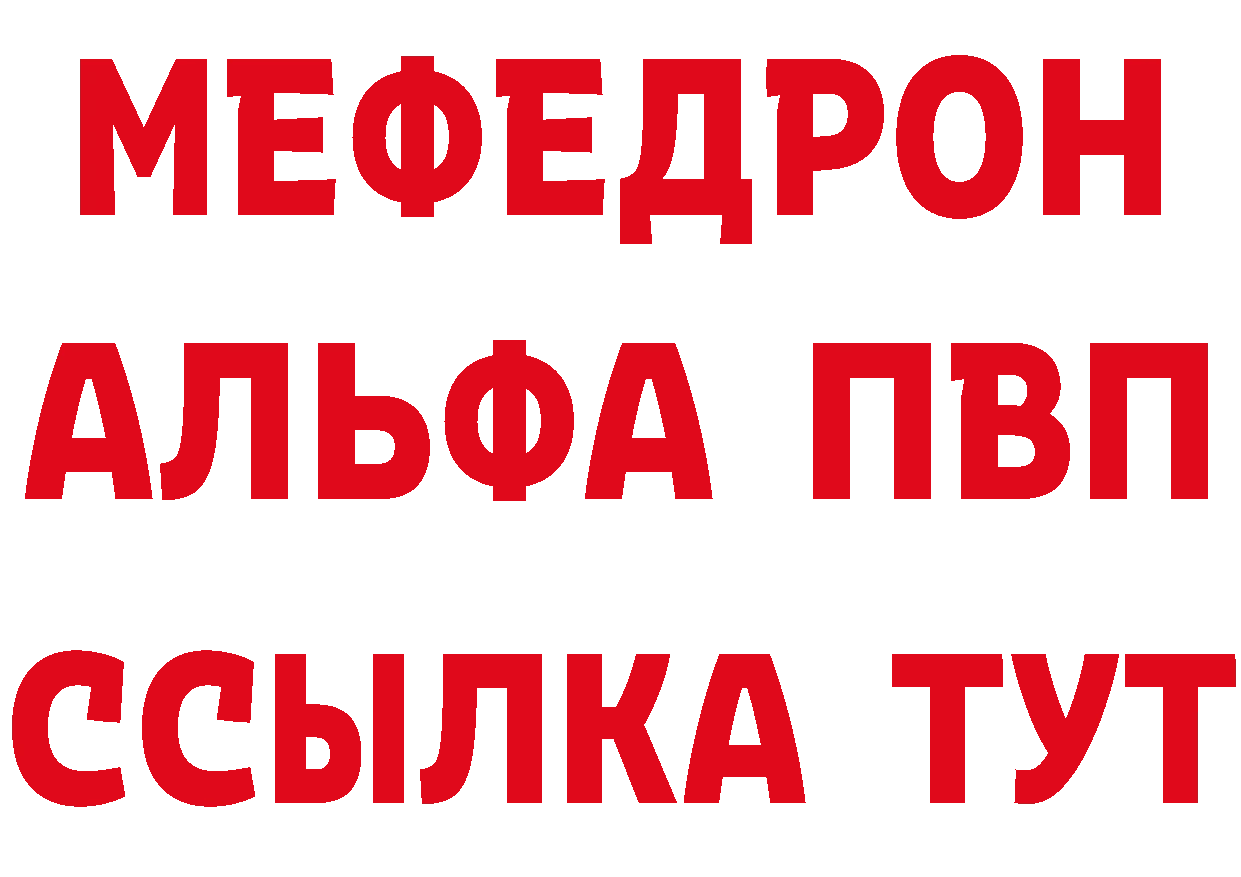 МЕФЕДРОН
АЛЬФА ПВП
ССЫЛКА ТУТ